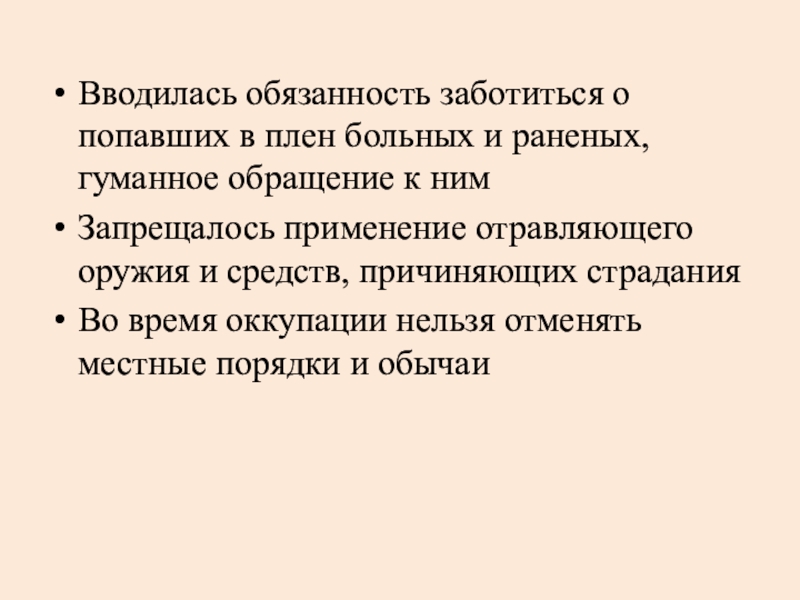 • Вводилась обязанность заботиться о попавших в плен больных и раненых, гуманное обращение к ним
• Запрещалось применение отравляющего оружия и средств, причиняющих страдания
• Во время оккупации нельзя отменять местные порядки и обычаи